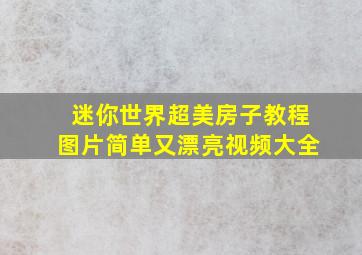 迷你世界超美房子教程
图片简单又漂亮视频大全